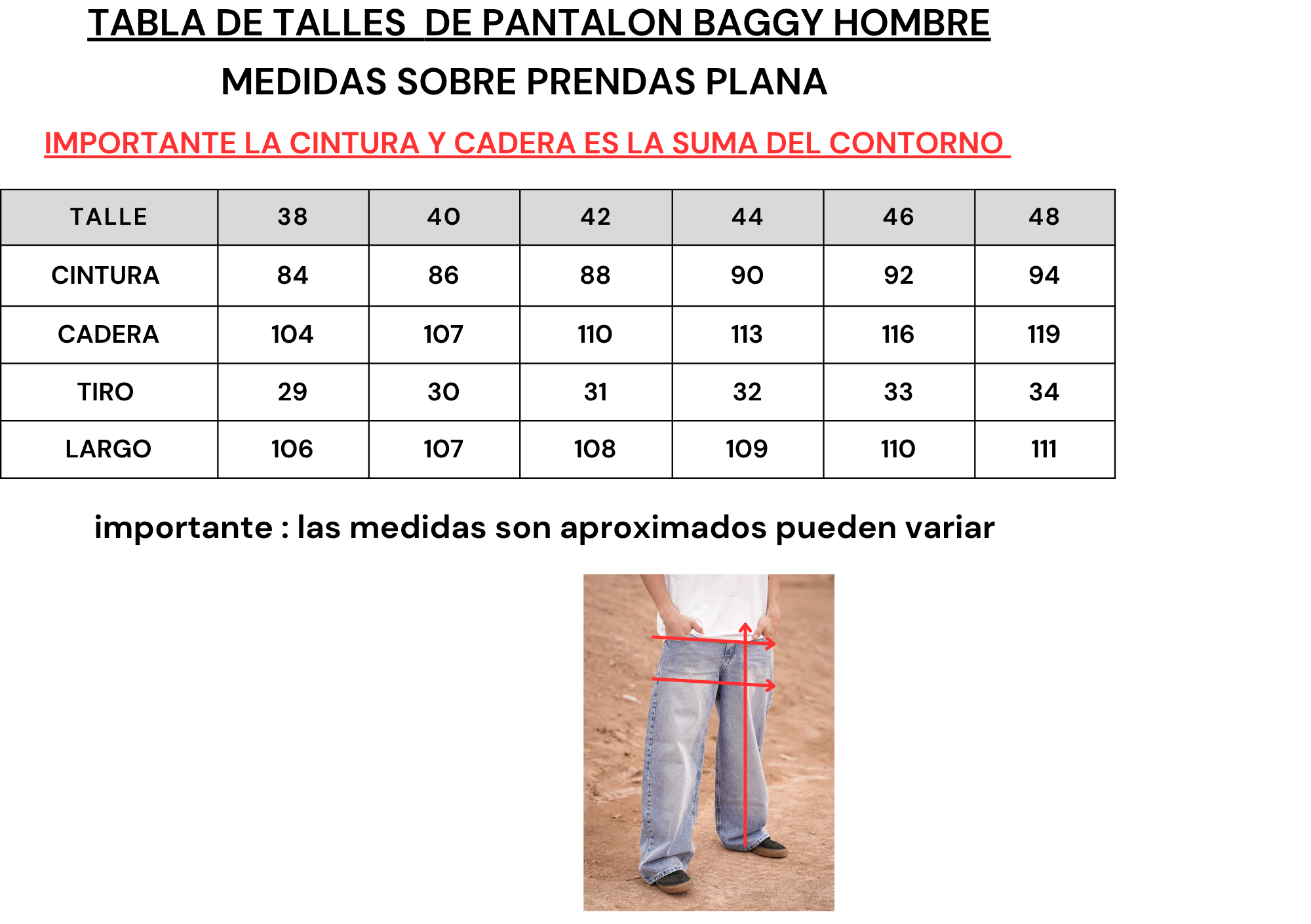 TABLA DE TALLES DE PANTALON BAGGY HOMBRE

MEDIDAS SOBRE PRENDAS PLANA

IMPORTANTE LA CINTURA Y CADERA ES LA SUMA DEL CONTORNO

| TALLE | 38 | 40 | 42 | 44 | 46 | 48 |
|---|---|---|---|---|---|---|
| CINTURA | 84 | 86 | 88 | 90 | 92 | 94 |
| CADERA | 104 | 107 | 110 | 113 | 116 | 119 |
| TIRO | 29 | 30 | 31 | 32 | 33 | 34 |
| LARGO | 106 | 107 | 108 | 109 | 110 | 111 |

importante : las medidas son aproximados pueden variar